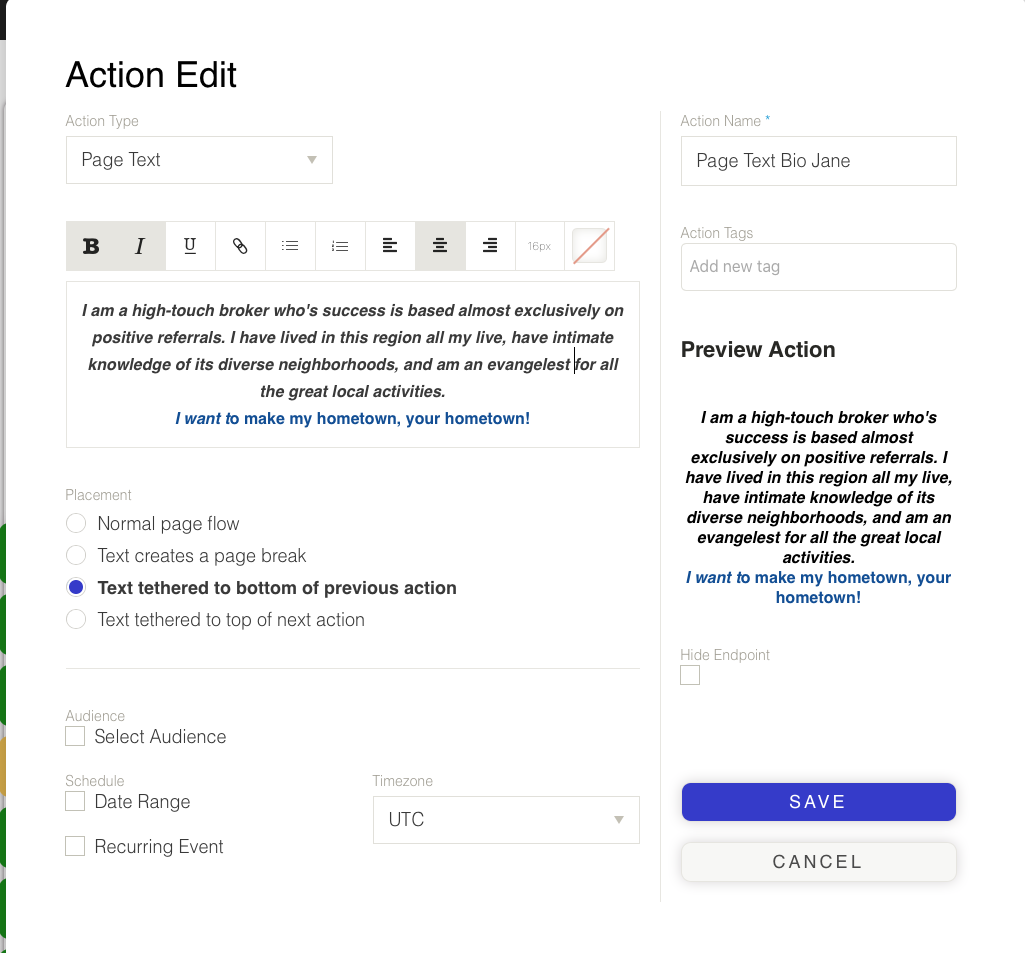 Action Edit

Action Type

Page Text

B I U 16px

I am a high-touch broker who's success is based almost exclusively on positive referrals. I have lived in this region all my live, have intimate knowledge of its diverse neighborhoods, and am an evangelest for all the great local activities.
I want to make my hometown, your hometown!

Placement

Normal page flow

Text creates a page break

Text tethered to bottom of previous action

Text tethered to top of next action

Audience

Select Audience

Schedule

Date Range

Recurring Event

Timezone

UTC

Action Name *

Page Text Bio Jane

Action Tags

Add new tag

Preview Action

I am a high-touch broker who's success is based almost exclusively on positive referrals. I have lived in this region all my live, have intimate knowledge of its diverse neighborhoods, and am an evangelest for all the great local activities.
I want to make my hometown, your hometown!

Hide Endpoint

SAVE

CANCEL